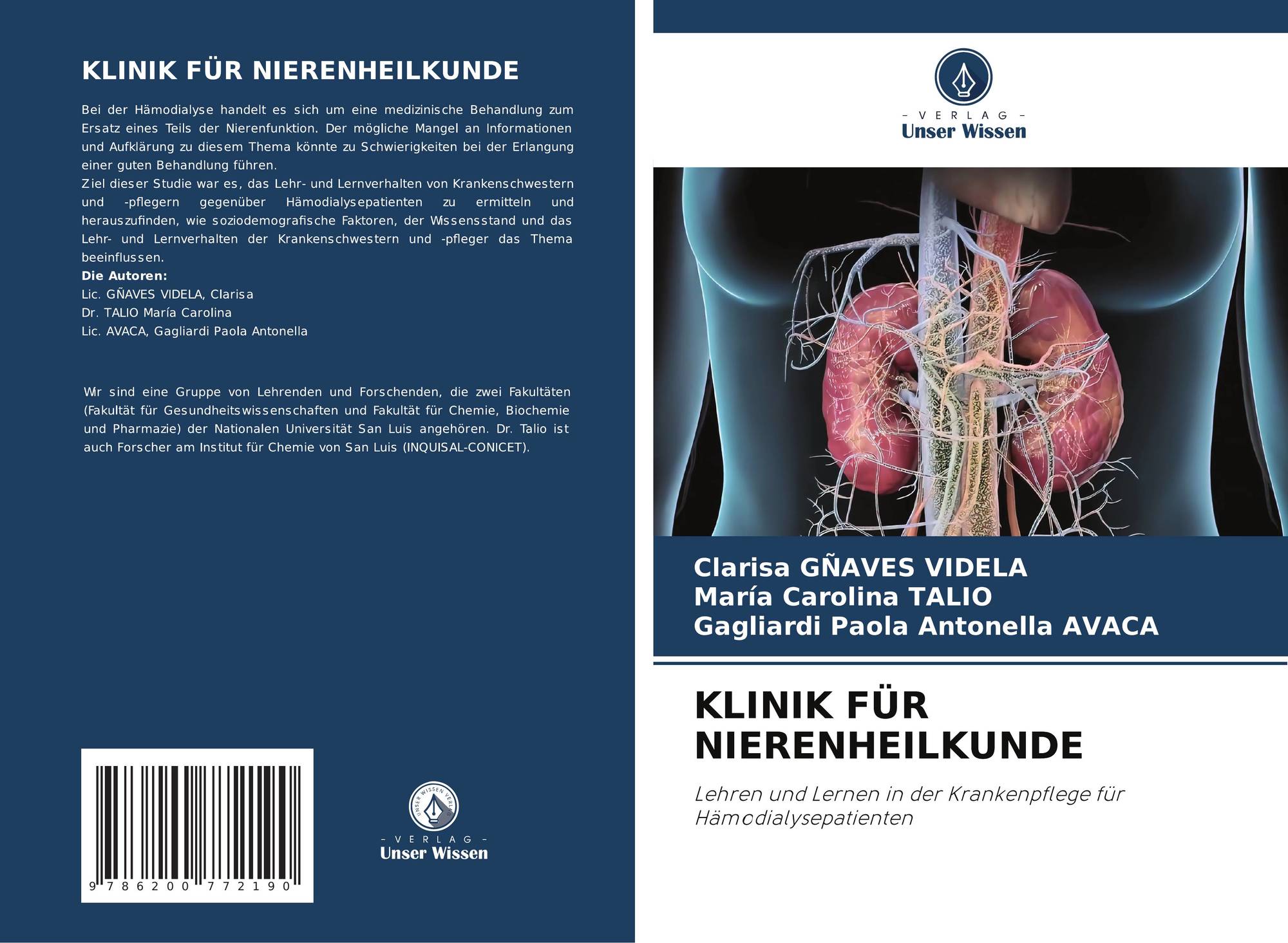 KLINIK FÜR NIERENHEILKUNDE

Bei der Hämodialyse handelt es sich um eine medizinische Behandlung zum Ersatz eines Teils der Nierenfunktion. Der mögliche Mangel an Informationen und Aufklärung zu diesem Thema könnte zu Schwierigkeiten bei der Erlangung einer guten Behandlung führen.
Ziel dieser Studie war es, das Lehr- und Lernverhalten von Krankenschwestern und -pflegern gegenüber Hämodialysepatienten zu ermitteln und herauszufinden, wie soziodemografische Faktoren, der Wissensstand und das Lehr- und Lernverhalten der Krankenschwestern und -pfleger das Thema beeinflussen.
Die Autoren:
Lic. GÑAVES VIDELA, Clarisa
Dr. TALIO María Carolina
Lic. AVACA, Gagliardi Paola Antonella

Wir sind eine Gruppe von Lehrenden und Forschenden, die zwei Fakultäten (Fakultät für Gesundheitswissenschaften und Fakultät für Chemie, Biochemie und Pharmazie) der Nationalen Universität San Luis angehören. Dr. Talio ist auch Forscher am Institut für Chemie von San Luis (INQUISAL-CONICET).

9 786200 772190

UNSER WISSEN VERLAG
- VERLAG -
Unser Wissen

- VERLAG -
Unser Wissen

Clarisa GÑAVES VIDELA
María Carolina TALIO
Gagliardi Paola Antonella AVACA

KLINIK FÜR NIERENHEILKUNDE

Lehren und Lernen in der Krankenpflege für Hämodialysepatienten